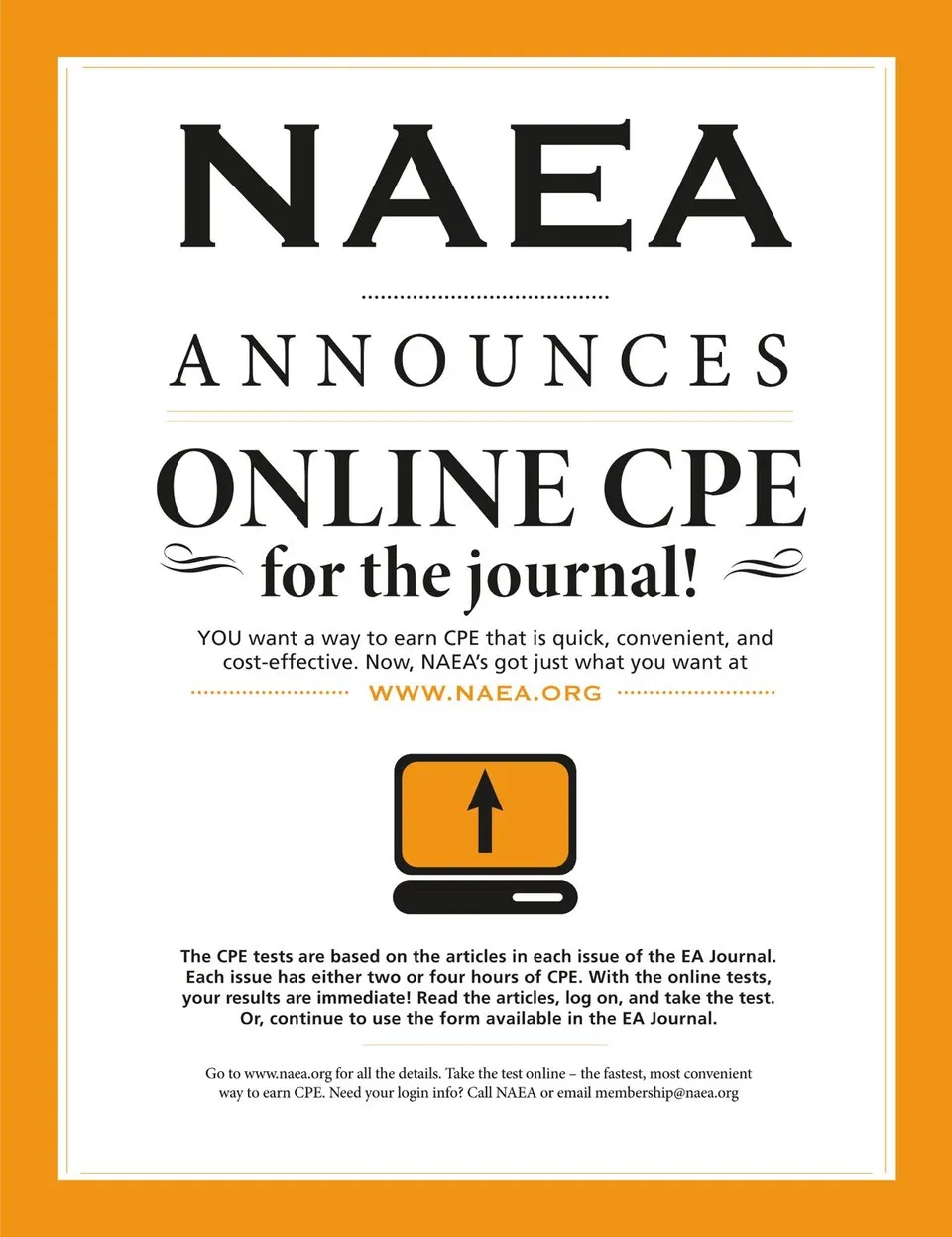 NAEA

ANNOUNCES

ONLINE CPE

for the journal!

YOU want a way to earn CPE that is quick, convenient, and cost-effective. Now, NAEA's got just what you want at

WWW.NAEA.ORG

The CPE tests are based on the articles in each issue of the EA Journal. Each issue has either two or four hours of CPE. With the online tests, your results are immediate! Read the articles, log on, and take the test. Or, continue to use the form available in the EA Journal.

Go to www.naea.org for all the details. Take the test online – the fastest, most convenient way to earn CPE. Need your login info? Call NAEA or email membership@naea.org